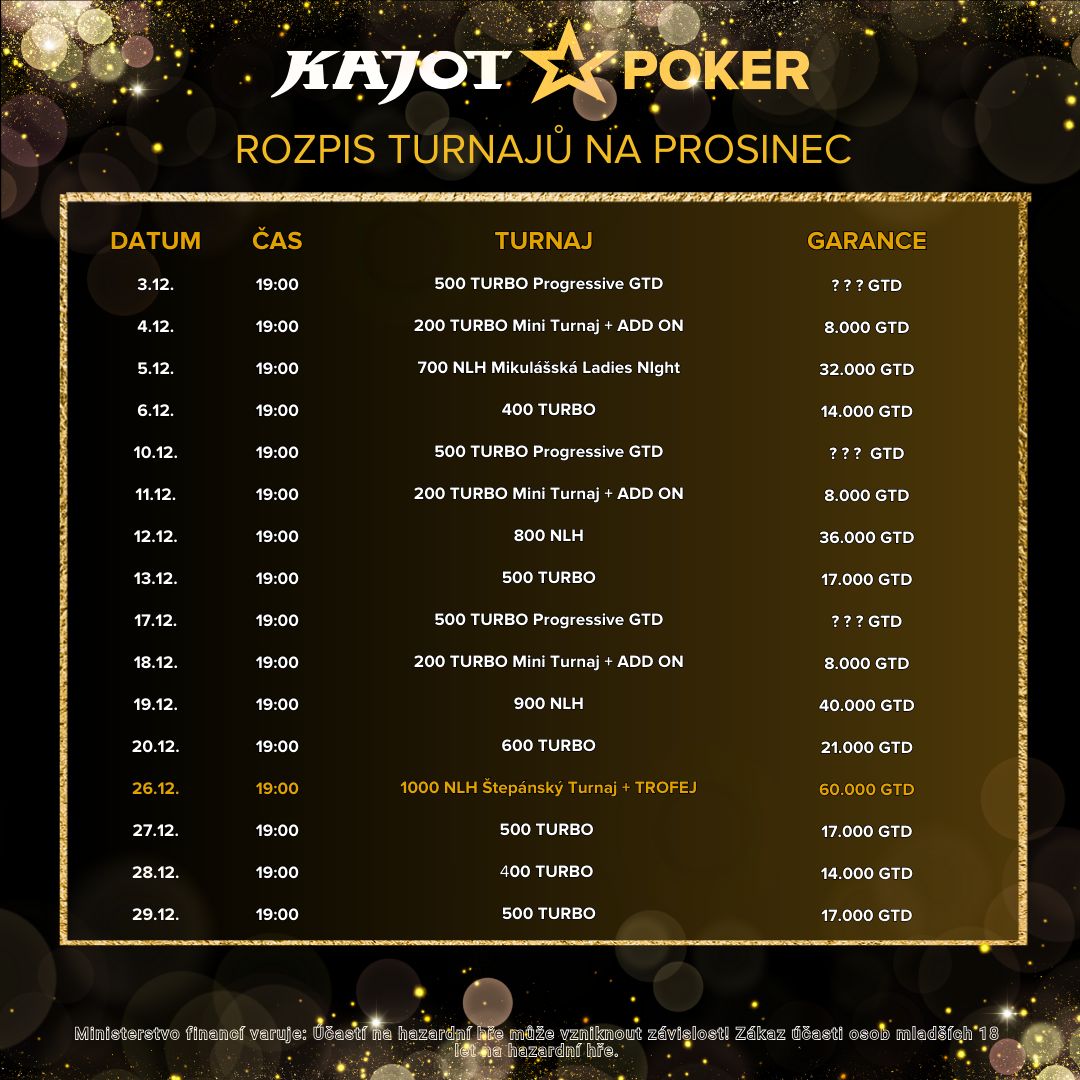 KAJOT POKER

ROZPIS TURNAJŮ NA PROSINEC

| DATUM | ČAS | TURNAJ | GARANCE |
|---|---|---|---|
| 3.12. | 19:00 | 500 TURBO Progressive GTD | ? ? ? GTD |
| 4.12. | 19:00 | 200 TURBO Mini Turnaj + ADD ON | 8.000 GTD |
| 5.12. | 19:00 | 700 NLH Mikulášská Ladies NIght | 32.000 GTD |
| 6.12. | 19:00 | 400 TURBO | 14.000 GTD |
| 10.12. | 19:00 | 500 TURBO Progressive GTD | ? ? ? GTD |
| 11.12. | 19:00 | 200 TURBO Mini Turnaj + ADD ON | 8.000 GTD |
| 12.12. | 19:00 | 800 NLH | 36.000 GTD |
| 13.12. | 19:00 | 500 TURBO | 17.000 GTD |
| 17.12. | 19:00 | 500 TURBO Progressive GTD | ? ? ? GTD |
| 18.12. | 19:00 | 200 TURBO Mini Turnaj + ADD ON | 8.000 GTD |
| 19.12. | 19:00 | 900 NLH | 40.000 GTD |
| 20.12. | 19:00 | 600 TURBO | 21.000 GTD |
| 26.12. | 19:00 | 1000 NLH Štepánský Turnaj + TROFEJ | 60.000 GTD |
| 27.12. | 19:00 | 500 TURBO | 17.000 GTD |
| 28.12. | 19:00 | 400 TURBO | 14.000 GTD |
| 29.12. | 19:00 | 500 TURBO | 17.000 GTD |

Ministerstvo financí varuje: Účastí na hazardní hře může vzniknout závislost! Zákaz účasti osob mladších 18 let na hazardní hře.